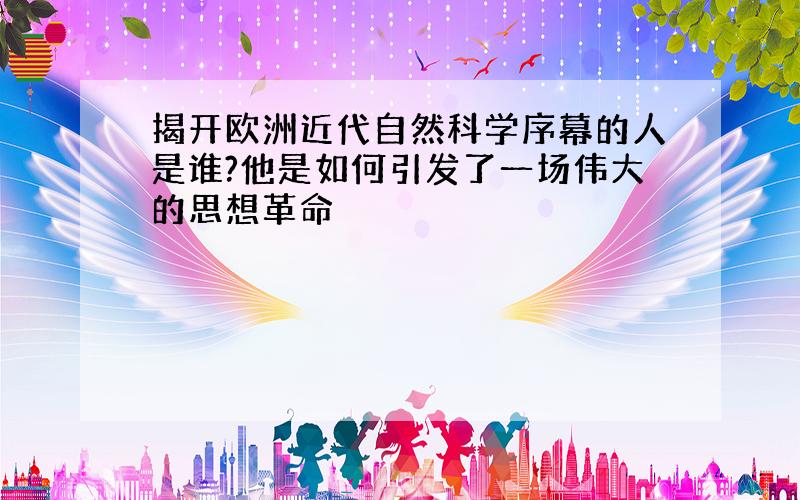 揭开欧洲近代自然科学序幕的人是谁?他是如何引发了一场伟大的思想革命